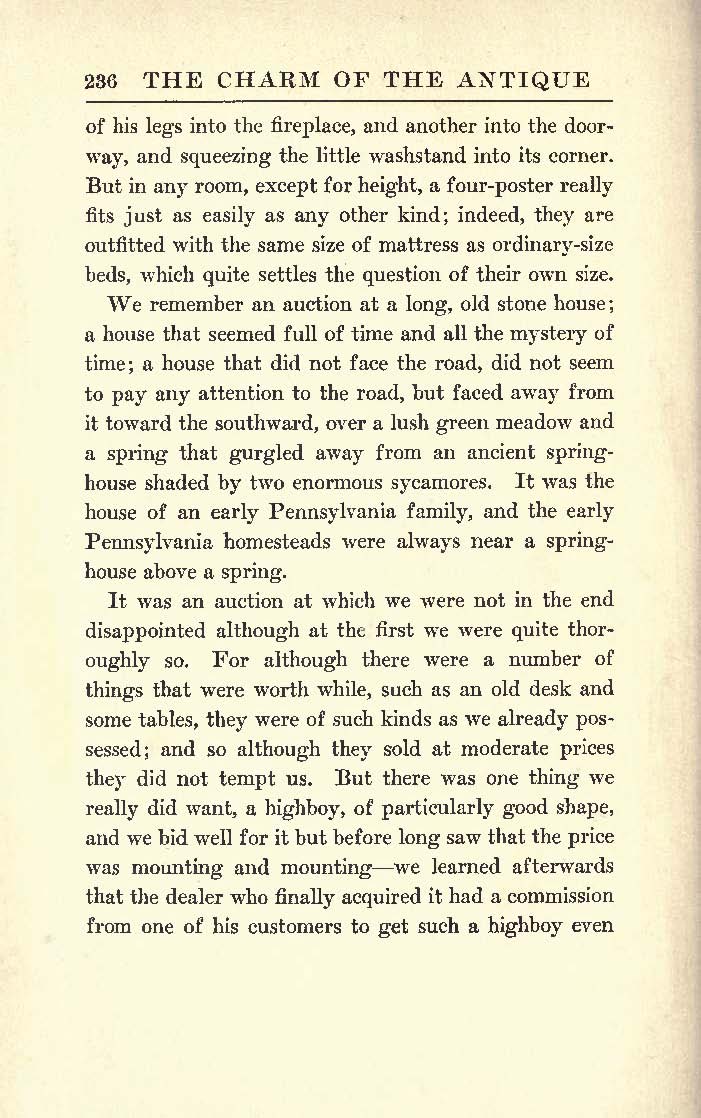 236 THE CHARM OF THE ANTIQUE

of his legs into the fireplace, and another into the doorway, and squeezing the little washstand into its corner. But in any room, except for height, a four-poster really fits just as easily as any other kind; indeed, they are outfitted with the same size of mattress as ordinary-size beds, which quite settles the question of their own size.

We remember an auction at a long, old stone house; a house that seemed full of time and all the mystery of time; a house that did not face the road, did not seem to pay any attention to the road, but faced away from it toward the southward, over a lush green meadow and a spring that gurgled away from an ancient springhouse shaded by two enormous sycamores. It was the house of an early Pennsylvania family, and the early Pennsylvania homesteads were always near a springhouse above a spring.

It was an auction at which we were not in the end disappointed although at the first we were quite thoroughly so. For although there were a number of things that were worth while, such as an old desk and some tables, they were of such kinds as we already possessed; and so although they sold at moderate prices they did not tempt us. But there was one thing we really did want, a highboy, of particularly good shape, and we bid well for it but before long saw that the price was mounting and mounting—we learned afterwards that the dealer who finally acquired it had a commission from one of his customers to get such a highboy even